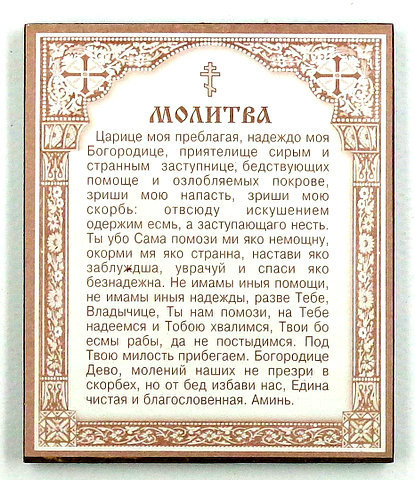 МОЛИТВА

Царице моя преблагая, надеждо моя Богородице, приятелище сирым и странным заступнице, бедствующих помоще и озлобляемых покрове, зриши мою напасть, зриши мою скорбь: отвсюду искушением одержим есмь, а заступающаго несть. Ты убо Сама помози ми яко немощну, окорми мя яко странна, настави яко заблуждша, уврачуй и спаси яко безнадежна. Не имамы иныя помощи, не имамы иныя надежды, разве Тебе, Владычице, Ты нам помози, на Тебе надеемся и Тобою хвалимся, Твои бо есмы рабы, да не постыдимся. Под Твою милость прибегаем. Богородице Дево, молений наших не презри в скорбех, но от бед избави нас, Едина чистая и благословенная. Аминь.